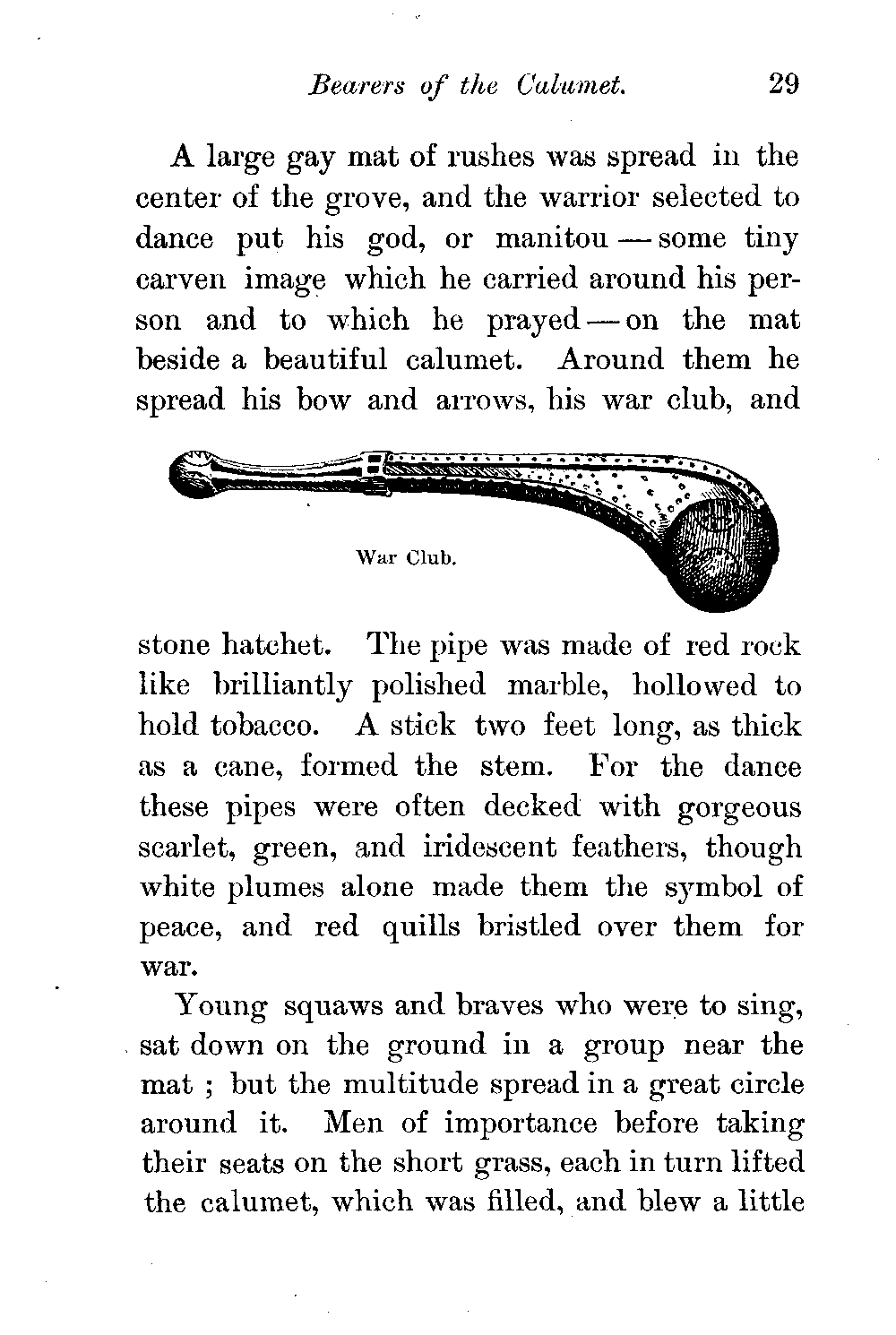 Bearers of the Calumet. 29

A large gay mat of rushes was spread in the center of the grove, and the warrior selected to dance put his god, or manitou — some tiny carven image which he carried around his person and to which he prayed — on the mat beside a beautiful calumet. Around them he spread his bow and arrows, his war club, and

War Club.

stone hatchet. The pipe was made of red rock like brilliantly polished marble, hollowed to hold tobacco. A stick two feet long, as thick as a cane, formed the stem. For the dance these pipes were often decked with gorgeous scarlet, green, and iridescent feathers, though white plumes alone made them the symbol of peace, and red quills bristled over them for war.

Young squaws and braves who were to sing, sat down on the ground in a group near the mat ; but the multitude spread in a great circle around it. Men of importance before taking their seats on the short grass, each in turn lifted the calumet, which was filled, and blew a little